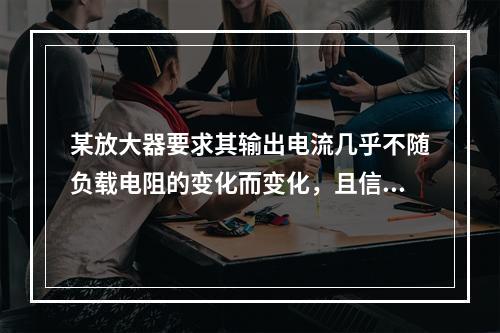 某放大器要求其输出电流几乎不随负载电阻的变化而变化，且信...